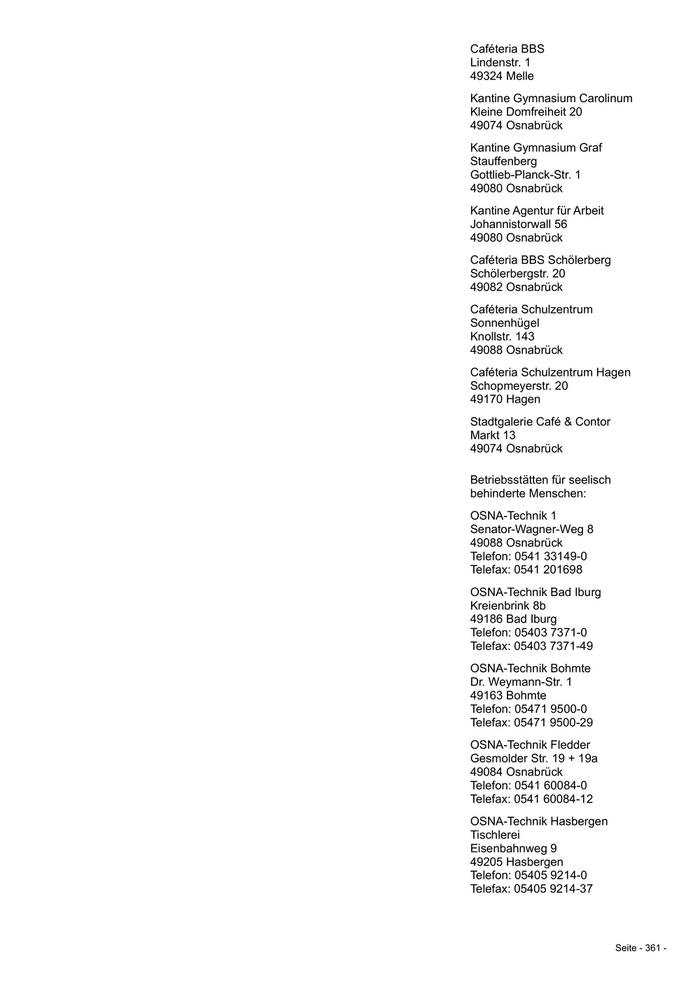 Caféteria BBS
Lindenstr. 1
49324 Melle

Kantine Gymnasium Carolinum
Kleine Domfreiheit 20
49074 Osnabrück

Kantine Gymnasium Graf Stauffenberg
Gottlieb-Planck-Str. 1
49080 Osnabrück

Kantine Agentur für Arbeit
Johannistorwall 56
49080 Osnabrück

Caféteria BBS Schölerberg
Schölerbergstr. 20
49082 Osnabrück

Caféteria Schulzentrum Sonnenhügel
Knollstr. 143
49088 Osnabrück

Caféteria Schulzentrum Hagen
Schopmeyerstr. 20
49170 Hagen

Stadtgalerie Café & Contor
Markt 13
49074 Osnabrück

Betriebsstätten für seelisch behinderte Menschen:

OSNA-Technik 1
Senator-Wagner-Weg 8
49088 Osnabrück
Telefon: 0541 33149-0
Telefax: 0541 201698

OSNA-Technik Bad Iburg
Kreienbrink 8b
49186 Bad Iburg
Telefon: 05403 7371-0
Telefax: 05403 7371-49

OSNA-Technik Bohmte
Dr. Weymann-Str. 1
49163 Bohmte
Telefon: 05471 9500-0
Telefax: 05471 9500-29

OSNA-Technik Fledder
Gesmolder Str. 19 + 19a
49084 Osnabrück
Telefon: 0541 60084-0
Telefax: 0541 60084-12

OSNA-Technik Hasbergen Tischlerei
Eisenbahnweg 9
49205 Hasbergen
Telefon: 05405 9214-0
Telefax: 05405 9214-37

Seite - 361 -